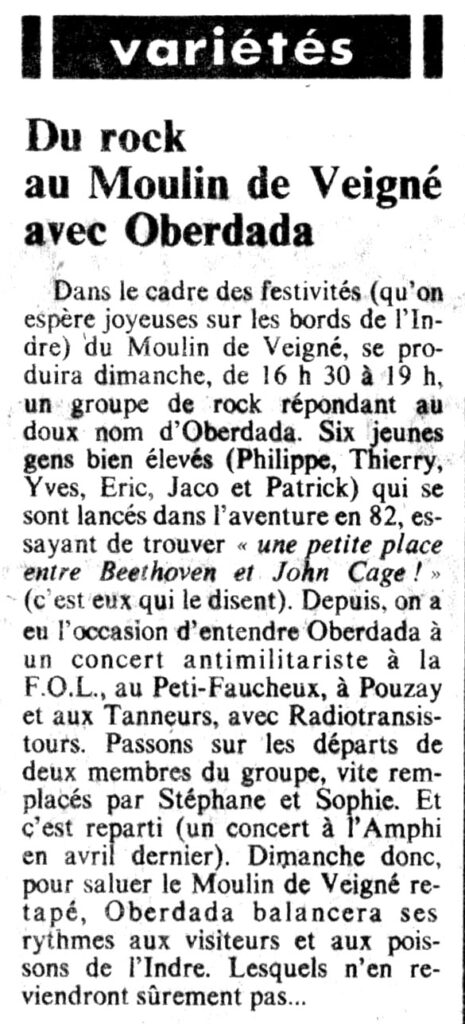 variétés

Du rock au Moulin de Veigné avec Oberdada

Dans le cadre des festivités (qu'on espère joyeuses sur les bords de l'Indre) du Moulin de Veigné, se produira dimanche, de 16 h 30 à 19 h, un groupe de rock répondant au doux nom d'Oberdada. Six jeunes gens bien élevés (Philippe, Thierry, Yves, Eric, Jaco et Patrick) qui se sont lancés dans l'aventure en 82, essayant de trouver « une petite place entre Beethoven et John Cage ! » (c'est eux qui le disent). Depuis, on a eu l'occasion d'entendre Oberdada à un concert antimilitariste à la F.O.L., au Peti-Faucheux, à Pouzay et aux Tanneurs, avec Radiotransistours. Passons sur les départs de deux membres du groupe, vite remplacés par Stéphane et Sophie. Et c'est reparti (un concert à l'Amphi en avril dernier). Dimanche donc, pour saluer le Moulin de Veigné retapé, Oberdada balancera ses rythmes aux visiteurs et aux poissons de l'Indre. Lesquels n'en reviendront sûrement pas...